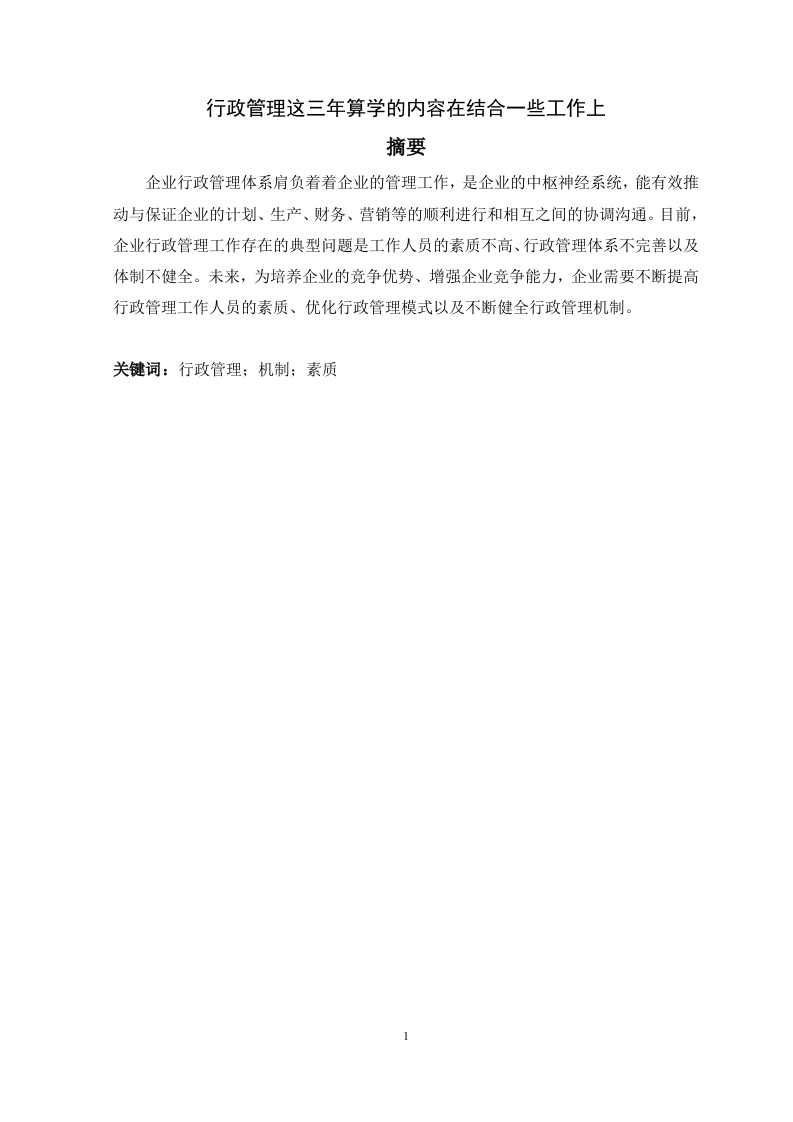 行政管理这三年算学的内容在结合一些工作上

摘要

企业行政管理体系肩负着着企业的管理工作，是企业的中枢神经系统，能有效推动与保证企业的计划、生产、财务、营销等的顺利进行和相互之间的协调沟通。目前，企业行政管理工作存在的典型问题是工作人员的素质不高、行政管理体系不完善以及体制不健全。未来，为培养企业的竞争优势、增强企业竞争能力，企业需要不断提高行政管理工作人员的素质、优化行政管理模式以及不断健全行政管理机制。

关键词：行政管理；机制；素质

1